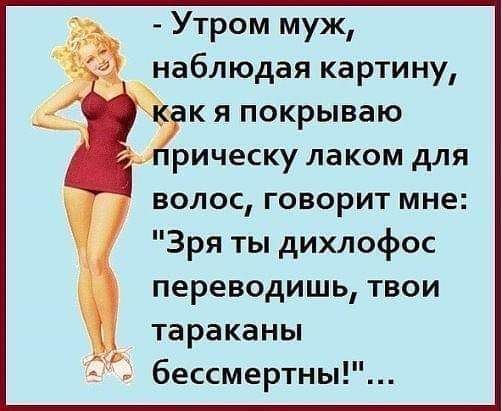 - Утром муж, наблюдая картину, как я покрываю прическу лаком для волос, говорит мне: "Зря ты дихлофос переводишь, твои тараканы бессмертны!"...